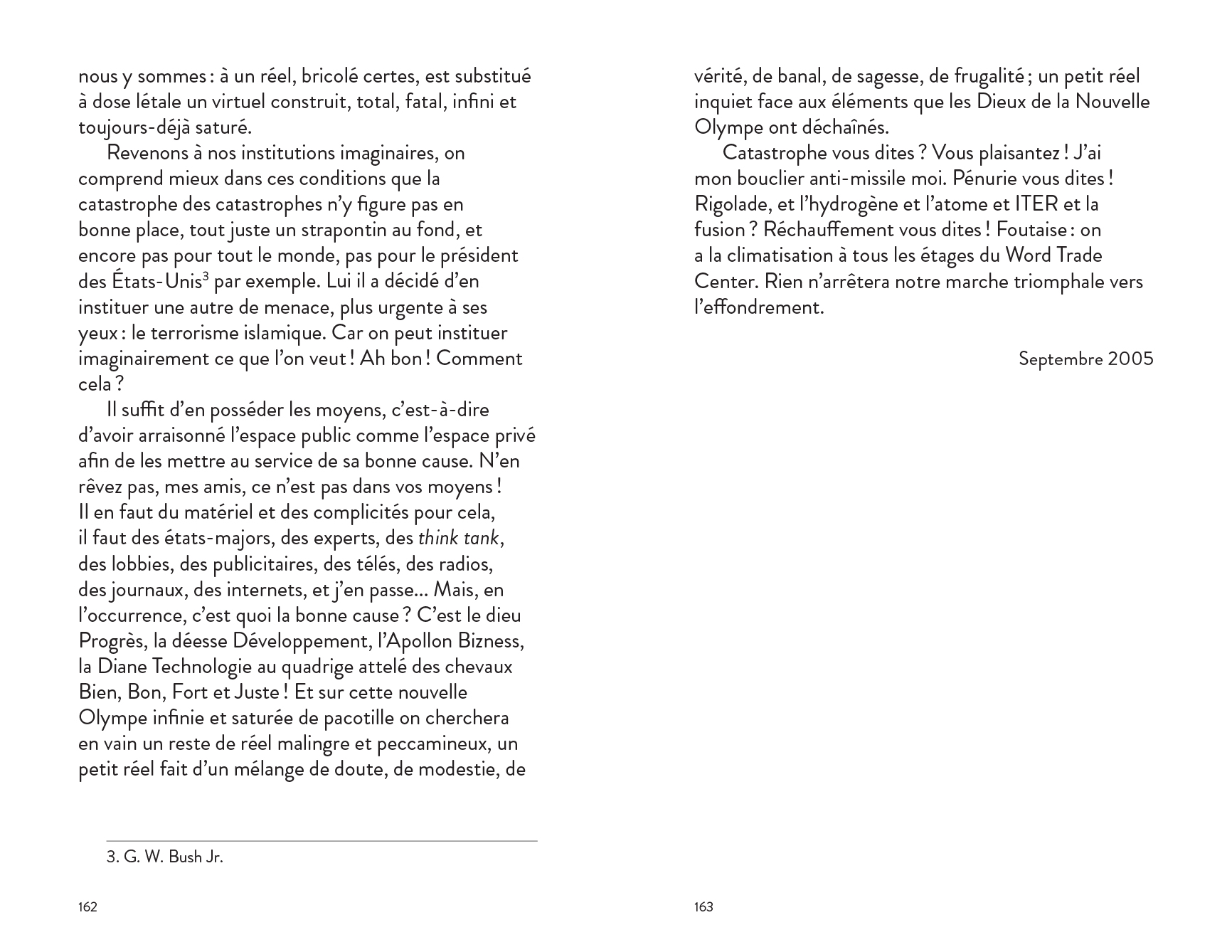 nous y sommes : à un réel, bricolé certes, est substitué à dose létale un virtuel construit, total, fatal, infini et toujours-déjà saturé.

Revenons à nos institutions imaginaires, on comprend mieux dans ces conditions que la catastrophe des catastrophes n'y figure pas en bonne place, tout juste un strapontin au fond, et encore pas pour tout le monde, pas pour le président des États-Unis$^3$ par exemple. Lui il a décidé d'en instituer une autre de menace, plus urgente à ses yeux : le terrorisme islamique. Car on peut instituer imaginairement ce que l'on veut ! Ah bon ! Comment cela ?

Il suffit d'en posséder les moyens, c'est-à-dire d'avoir arraisonné l'espace public comme l'espace privé afin de les mettre au service de sa bonne cause. N'en rêvez pas, mes amis, ce n'est pas dans vos moyens ! Il en faut du matériel et des complicités pour cela, il faut des états-majors, des experts, des think tank, des lobbies, des publicitaires, des télés, des radios, des journaux, des internets, et j'en passe… Mais, en l'occurrence, c'est quoi la bonne cause ? C'est le dieu Progrès, la déesse Développement, l'Apollon Bizness, la Diane Technologie au quadrige attelé des chevaux Bien, Bon, Fort et Juste ! Et sur cette nouvelle Olympe infinie et saturée de pacotille on cherchera en vain un reste de réel malingre et peccamineux, un petit réel fait d'un mélange de doute, de modestie, de

3. G. W. Bush Jr.

162

vérité, de banal, de sagesse, de frugalité ; un petit réel inquiet face aux éléments que les Dieux de la Nouvelle Olympe ont déchaînés.

Catastrophe vous dites ? Vous plaisantez ! J'ai mon bouclier anti-missile moi. Pénurie vous dites ! Rigolade, et l'hydrogène et l'atome et ITER et la fusion ? Réchauffement vous dites ! Foutaise : on a la climatisation à tous les étages du Word Trade Center. Rien n'arrêtera notre marche triomphale vers l'effondrement.

Septembre 2005

163